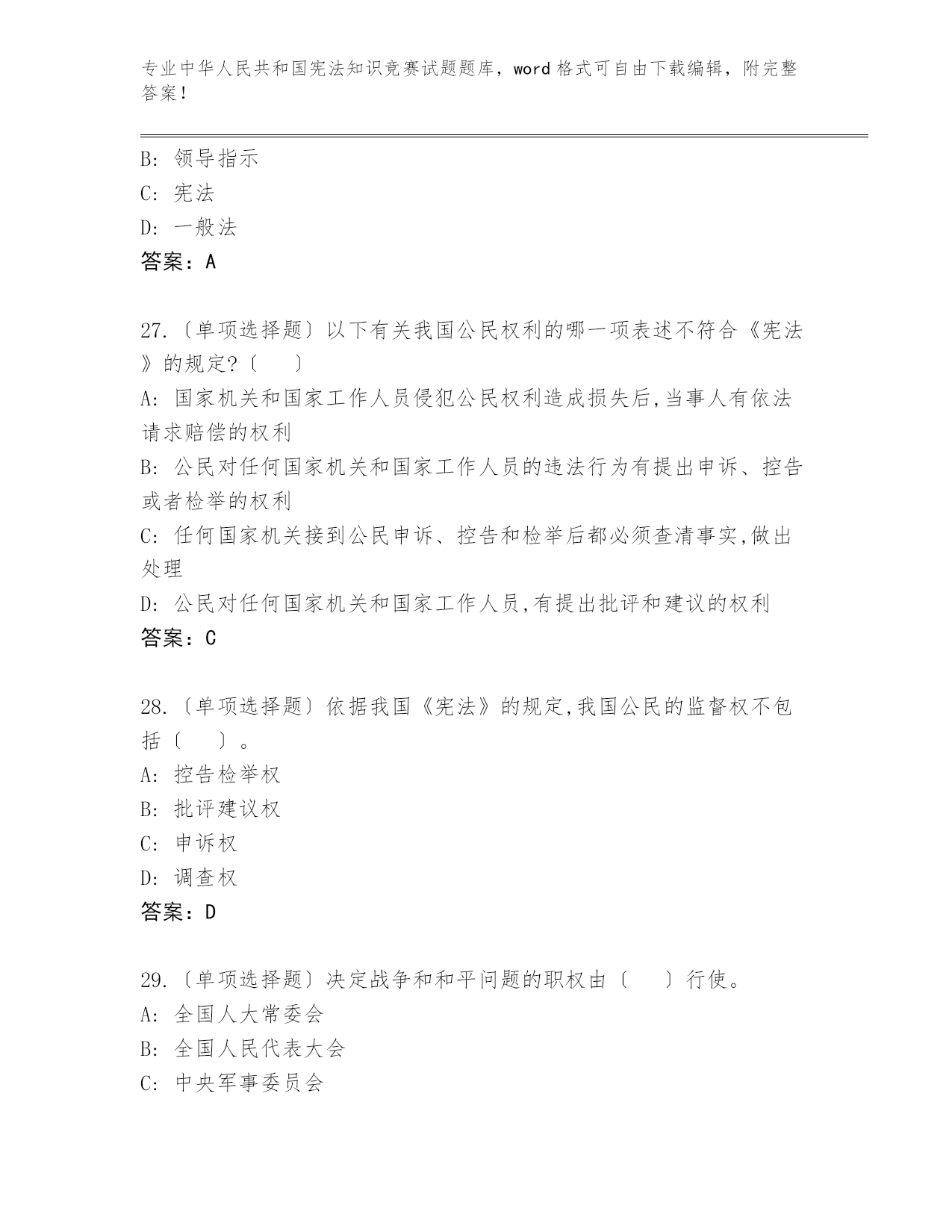 专业中华人民共和国宪法知识竞赛试题题库，word 格式可自由下载编辑，附完整答案！

B: 领导指示

C: 宪法

D: 一般法

答案：A

27.〔单项选择题〕以下有关我国公民权利的哪一项表述不符合《宪法》的规定?〔　　〕

A: 国家机关和国家工作人员侵犯公民权利造成损失后,当事人有依法请求赔偿的权利

B: 公民对任何国家机关和国家工作人员的违法行为有提出申诉、控告或者检举的权利

C: 任何国家机关接到公民申诉、控告和检举后都必须查清事实,做出处理

D: 公民对任何国家机关和国家工作人员,有提出批评和建议的权利

答案：C

28.〔单项选择题〕依据我国《宪法》的规定,我国公民的监督权不包括〔　　〕。

A: 控告检举权

B: 批评建议权

C: 申诉权

D: 调查权

答案：D

29.〔单项选择题〕决定战争和和平问题的职权由〔　　〕行使。

A: 全国人大常委会

B: 全国人民代表大会

C: 中央军事委员会